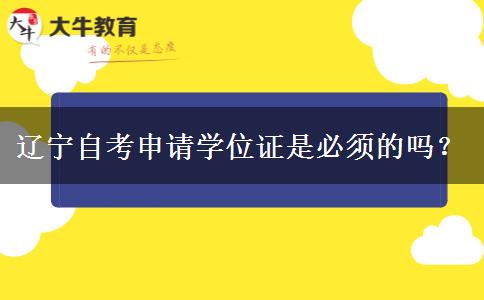 大牛
大牛教育
有的不仅是态度

辽宁自考申请学位证是必须的吗？